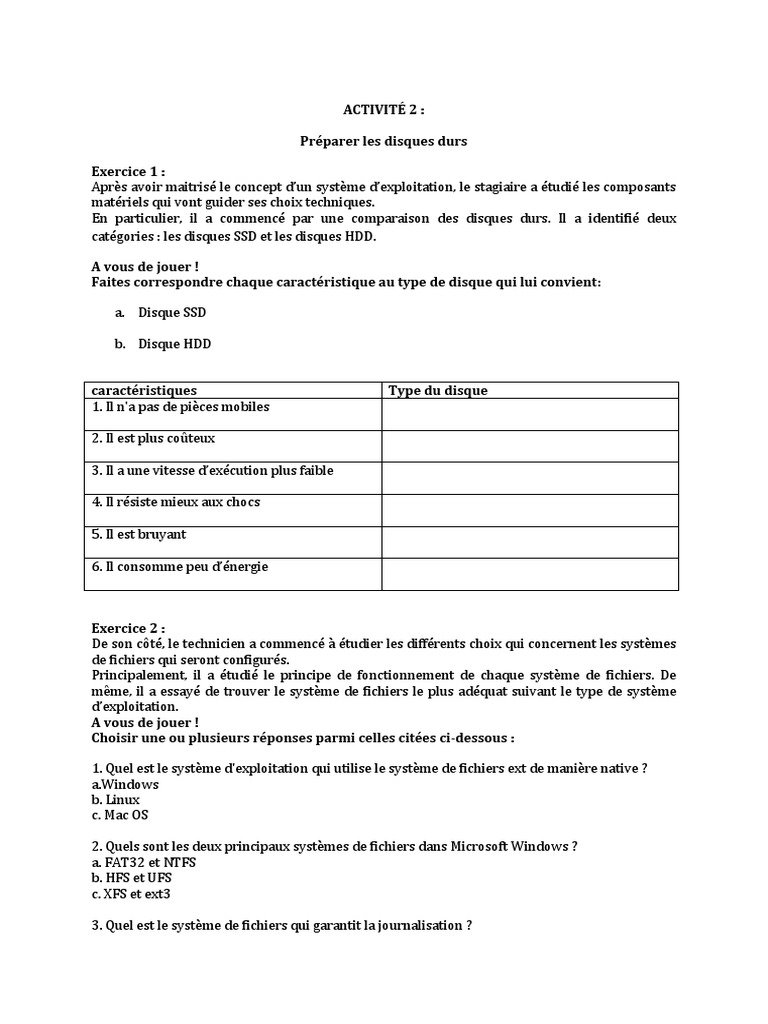 ACTIVITÉ 2 :

Préparer les disques durs

Exercice 1 :
Après avoir maitrisé le concept d'un système d'exploitation, le stagiaire a étudié les composants matériels qui vont guider ses choix techniques.
En particulier, il a commencé par une comparaison des disques durs. Il a identifié deux catégories : les disques SSD et les disques HDD.

A vous de jouer !
Faites correspondre chaque caractéristique au type de disque qui lui convient:

a. Disque SSD

b. Disque HDD

| caractéristiques | Type du disque |
|---|---|
| 1. Il n'a pas de pièces mobiles | |
| 2. Il est plus coûteux | |
| 3. Il a une vitesse d'exécution plus faible | |
| 4. Il résiste mieux aux chocs | |
| 5. Il est bruyant | |
| 6. Il consomme peu d'énergie | |

Exercice 2 :
De son côté, le technicien a commencé à étudier les différents choix qui concernent les systèmes de fichiers qui seront configurés.
Principalement, il a étudié le principe de fonctionnement de chaque système de fichiers. De même, il a essayé de trouver le système de fichiers le plus adéquat suivant le type de système d'exploitation.
A vous de jouer !
Choisir une ou plusieurs réponses parmi celles citées ci-dessous :

1. Quel est le système d'exploitation qui utilise le système de fichiers ext de manière native ?
a.Windows
b. Linux
c. Mac OS

2. Quels sont les deux principaux systèmes de fichiers dans Microsoft Windows ?
a. FAT32 et NTFS
b. HFS et UFS
c. XFS et ext3

3. Quel est le système de fichiers qui garantit la journalisation ?